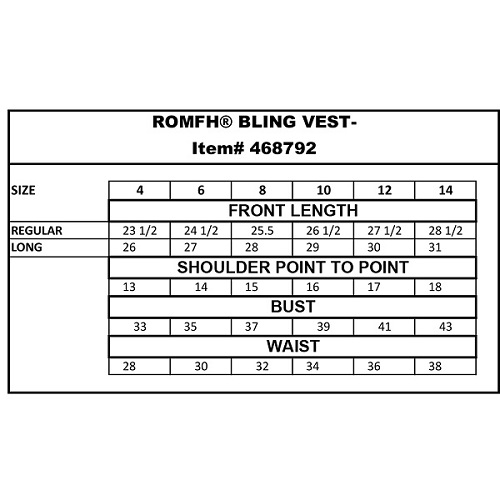 ROMFH® BLING VEST-
Item# 468792

| SIZE | 4 | 6 | 8 | 10 | 12 | 14 |
|---|---|---|---|---|---|---|
| | FRONT LENGTH | | | | | |
| REGULAR | 23 1/2 | 24 1/2 | 25.5 | 26 1/2 | 27 1/2 | 28 1/2 |
| LONG | 26 | 27 | 28 | 29 | 30 | 31 |
| | SHOULDER POINT TO POINT | | | | | |
| | 13 | 14 | 15 | 16 | 17 | 18 |
| | BUST | | | | | |
| | 33 | 35 | 37 | 39 | 41 | 43 |
| | WAIST | | | | | |
| | 28 | 30 | 32 | 34 | 36 | 38 |